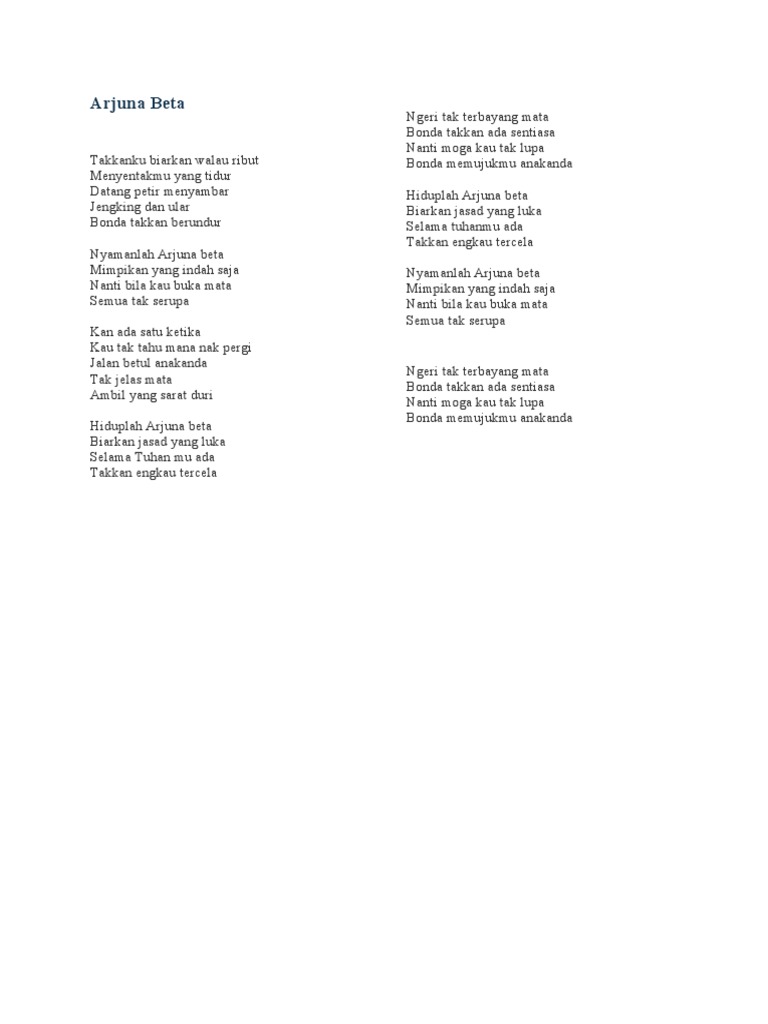 Arjuna Beta

Takkanku biarkan walau ribut
Menyentakmu yang tidur
Datang petir menyambar
Jengking dan ular
Bonda takkan berundur

Nyamanlah Arjuna beta
Mimpikan yang indah saja
Nanti bila kau buka mata
Semua tak serupa

Kan ada satu ketika
Kau tak tahu mana nak pergi
Jalan betul anakanda
Tak jelas mata
Ambil yang sarat duri

Hiduplah Arjuna beta
Biarkan jasad yang luka
Selama Tuhan mu ada
Takkan engkau tercela

Ngeri tak terbayang mata
Bonda takkan ada sentiasa
Nanti moga kau tak lupa
Bonda memujukmu anakanda

Hiduplah Arjuna beta
Biarkan jasad yang luka
Selama tuhanmu ada
Takkan engkau tercela

Nyamanlah Arjuna beta
Mimpikan yang indah saja
Nanti bila kau buka mata
Semua tak serupa

Ngeri tak terbayang mata
Bonda takkan ada sentiasa
Nanti moga kau tak lupa
Bonda memujukmu anakanda